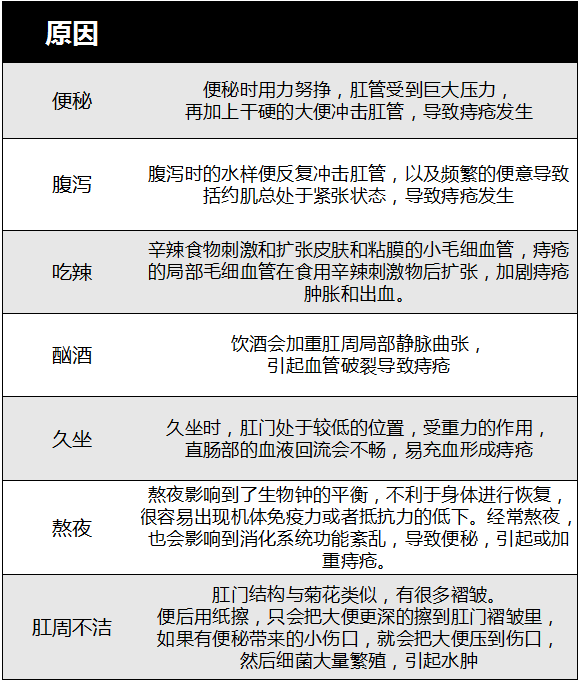 | 原因 | |
|---|---|
| 便秘 | 便秘时用力努挣，肛管受到巨大压力，再加上干硬的大便冲击肛管，导致痔疮发生 |
| 腹泻 | 腹泻时的水样便反复冲击肛管，以及频繁的便意导致括约肌总处于紧张状态，导致痔疮发生 |
| 吃辣 | 辛辣食物刺激和扩张皮肤和粘膜的小毛细血管，痔疮的局部毛细血管在食用辛辣刺激物后扩张，加剧痔疮肿胀和出血。 |
| 酗酒 | 饮酒会加重肛周局部静脉曲张，引起血管破裂导致痔疮 |
| 久坐 | 久坐时，肛门处于较低的位置，受重力的作用，直肠部的血液回流会不畅，易充血形成痔疮 |
| 熬夜 | 熬夜影响到了生物钟的平衡，不利于身体进行恢复，很容易出现机体免疫力或者抵抗力的低下。经常熬夜，也会影响到消化系统功能紊乱，导致便秘，引起或加重痔疮。 |
| 肛周不洁 | 肛门结构与菊花类似，有很多褶皱。便后用纸擦，只会把大便更深的擦到肛门褶皱里，如果有便秘带来的小伤口，就会把大便压到伤口，然后细菌大量繁殖，引起水肿 |